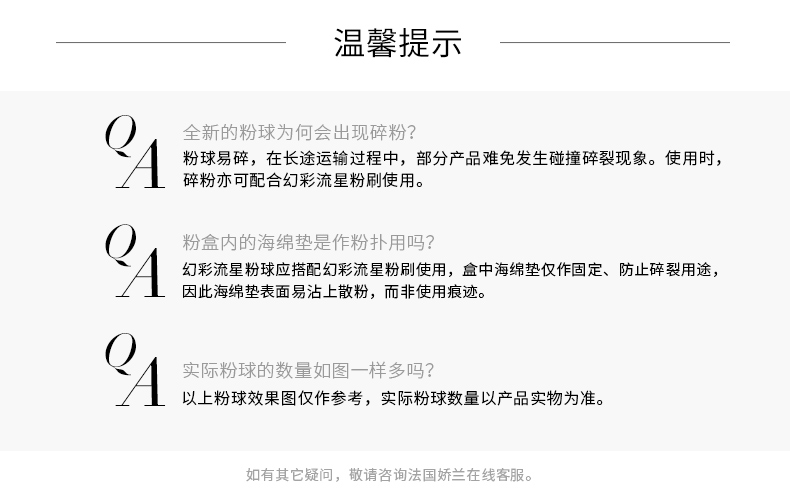 温馨提示

Q A

全新的粉球为何会出现碎粉?

粉球易碎，在长途运输过程中，部分产品难免发生碰撞碎裂现象。使用时，碎粉亦可配合幻彩流星粉刷使用。

Q A

粉盒内的海绵垫是作粉扑用吗?

幻彩流星粉球应搭配幻彩流星粉刷使用，盒中海绵垫仅作固定、防止碎裂用途，因此海绵垫表面易沾上散粉，而非使用痕迹。

Q A

实际粉球的数量如图一样多吗?

以上粉球效果图仅作参考，实际粉球数量以产品实物为准。

如有其它疑问，敬请咨询法国娇兰在线客服。